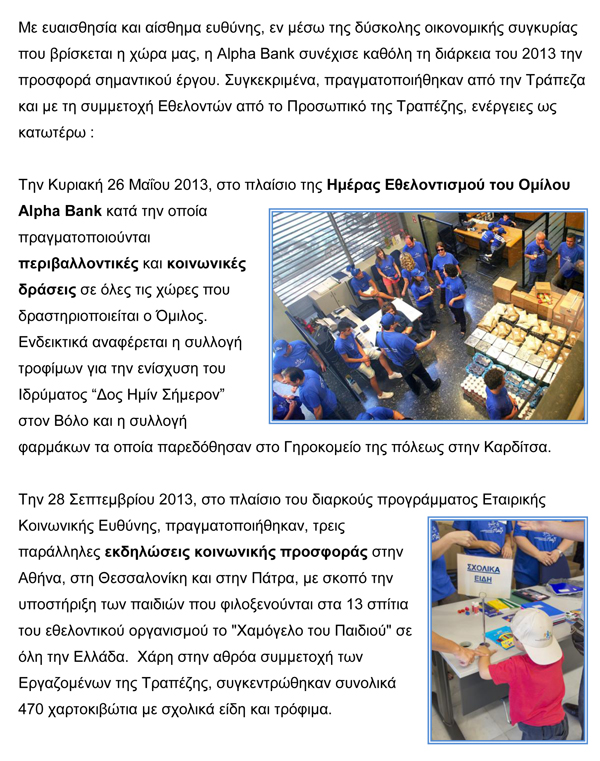 Με ευαισθησία και αίσθημα ευθύνης, εν μέσω της δύσκολης οικονομικής συγκυρίας που βρίσκεται η χώρα μας, η Alpha Bank συνέχισε καθόλη τη διάρκεια του 2013 την προσφορά σημαντικού έργου. Συγκεκριμένα, πραγματοποιήθηκαν από την Τράπεζα και με τη συμμετοχή Εθελοντών από το Προσωπικό της Τραπέζης, ενέργειες ως κατωτέρω :

Την Κυριακή 26 Μαΐου 2013, στο πλαίσιο της Ημέρας Εθελοντισμού του Ομίλου Alpha Bank κατά την οποία πραγματοποιούνται περιβαλλοντικές και κοινωνικές δράσεις σε όλες τις χώρες που δραστηριοποιείται ο Όμιλος. Ενδεικτικά αναφέρεται η συλλογή τροφίμων για την ενίσχυση του Ιδρύματος “Δος Ημίν Σήμερον” στον Βόλο και η συλλογή φαρμάκων τα οποία παρεδόθησαν στο Γηροκομείο της πόλεως στην Καρδίτσα.

Την 28 Σεπτεμβρίου 2013, στο πλαίσιο του διαρκούς προγράμματος Εταιρικής Κοινωνικής Ευθύνης, πραγματοποιήθηκαν, τρεις παράλληλες εκδηλώσεις κοινωνικής προσφοράς στην Αθήνα, στη Θεσσαλονίκη και στην Πάτρα, με σκοπό την υποστήριξη των παιδιών που φιλοξενούνται στα 13 σπίτια του εθελοντικού οργανισμού το "Χαμόγελο του Παιδιού" σε όλη την Ελλάδα. Χάρη στην αθρόα συμμετοχή των Εργαζομένων της Τραπέζης, συγκεντρώθηκαν συνολικά 470 χαρτοκιβώτια με σχολικά είδη και τρόφιμα.

ΣΧΟΛΙΚΑ ΕΙΔΗ